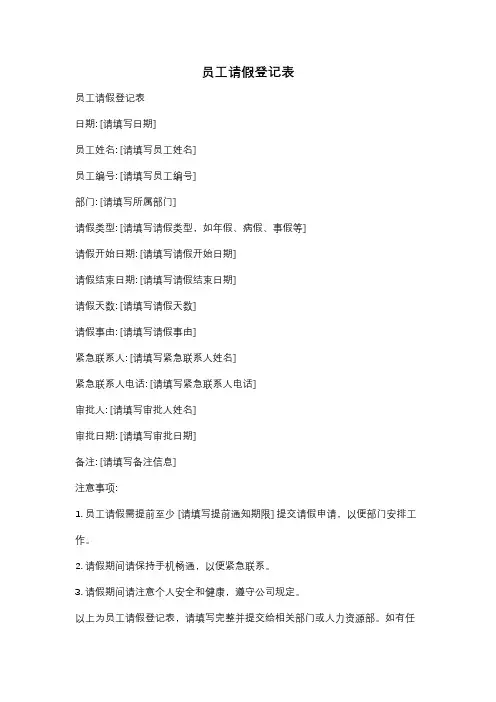 员工请假登记表

员工请假登记表

日期: [请填写日期]

员工姓名: [请填写员工姓名]

员工编号: [请填写员工编号]

部门: [请填写所属部门]

请假类型: [请填写请假类型，如年假、病假、事假等]

请假开始日期: [请填写请假开始日期]

请假结束日期: [请填写请假结束日期]

请假天数: [请填写请假天数]

请假事由: [请填写请假事由]

紧急联系人: [请填写紧急联系人姓名]

紧急联系人电话: [请填写紧急联系人电话]

审批人: [请填写审批人姓名]

审批日期: [请填写审批日期]

备注: [请填写备注信息]

注意事项:

1. 员工请假需提前至少 [请填写提前通知期限] 提交请假申请，以便部门安排工作。

2. 请假期间请保持手机畅通，以便紧急联系。

3. 请假期间请注意个人安全和健康，遵守公司规定。

以上为员工请假登记表，请填写完整并提交给相关部门或人力资源部。如有任